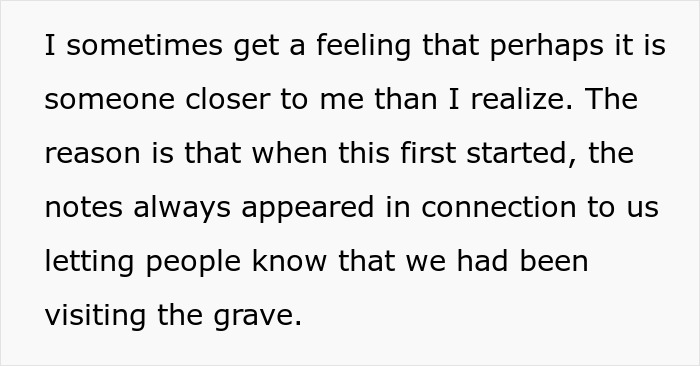 I sometimes get a feeling that perhaps it is someone closer to me than I realize. The reason is that when this first started, the notes always appeared in connection to us letting people know that we had been visiting the grave.